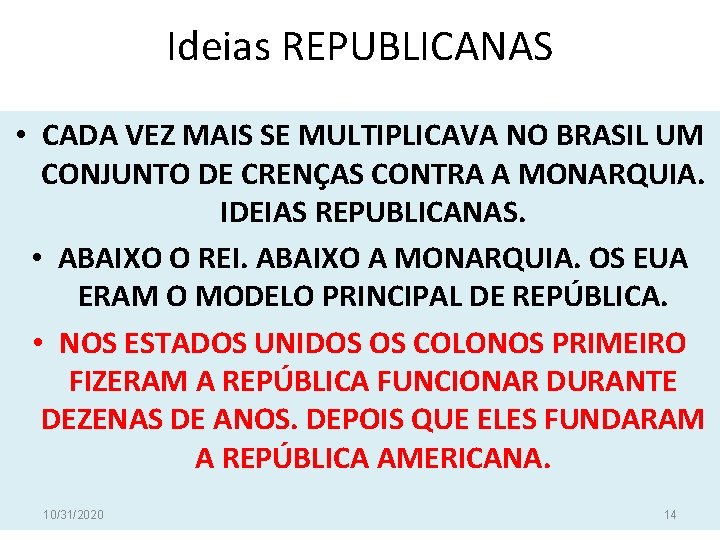 Ideias REPUBLICANAS

• CADA VEZ MAIS SE MULTIPLICAVA NO BRASIL UM CONJUNTO DE CRENÇAS CONTRA A MONARQUIA. IDEIAS REPUBLICANAS.

• ABAIXO O REI. ABAIXO A MONARQUIA. OS EUA ERAM O MODELO PRINCIPAL DE REPÚBLICA.

• NOS ESTADOS UNIDOS OS COLONOS PRIMEIRO FIZERAM A REPÚBLICA FUNCIONAR DURANTE DEZENAS DE ANOS. DEPOIS QUE ELES FUNDARAM A REPÚBLICA AMERICANA.

10/31/2020

14